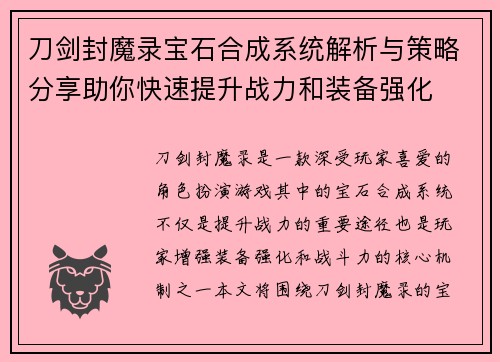 刀剑封魔录宝石合成系统解析与策略分享助你快速提升战力和装备强化

刀剑封魔录是一款深受玩家喜爱的角色扮演游戏其中的宝石合成系统不仅是提升战力的重要途径也是玩家增强装备强化和战斗力的核心机制之一本文将围绕刀剑封魔录的宝